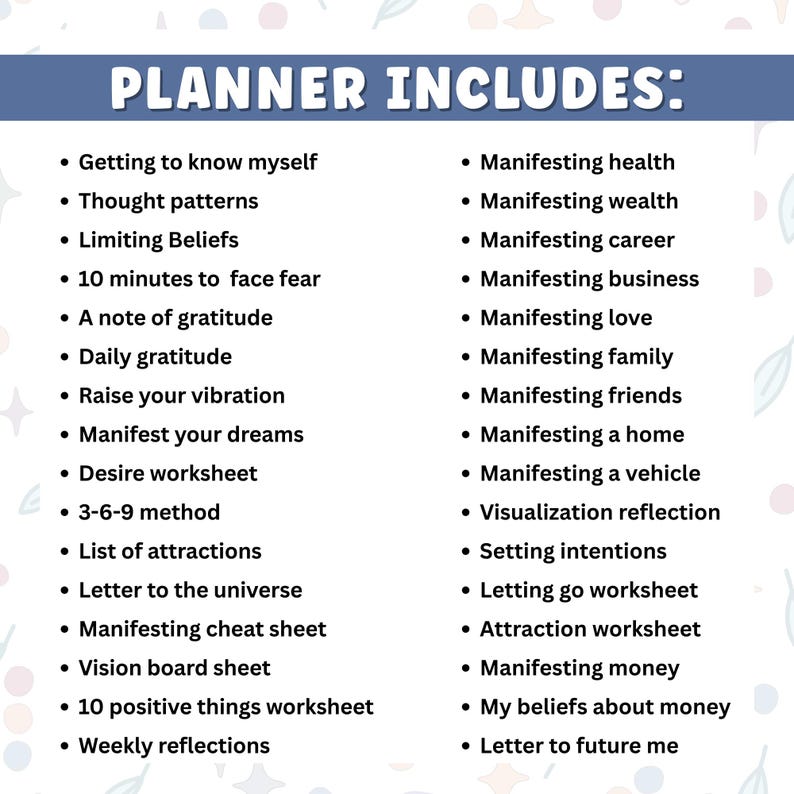 PLANNER INCLUDES:

• Getting to know myself
• Thought patterns
• Limiting Beliefs
• 10 minutes to face fear
• A note of gratitude
• Daily gratitude
• Raise your vibration
• Manifest your dreams
• Desire worksheet
• 3-6-9 method
• List of attractions
• Letter to the universe
• Manifesting cheat sheet
• Vision board sheet
• 10 positive things worksheet
• Weekly reflections

• Manifesting health
• Manifesting wealth
• Manifesting career
• Manifesting business
• Manifesting love
• Manifesting family
• Manifesting friends
• Manifesting a home
• Manifesting a vehicle
• Visualization reflection
• Setting intentions
• Letting go worksheet
• Attraction worksheet
• Manifesting money
• My beliefs about money
• Letter to future me